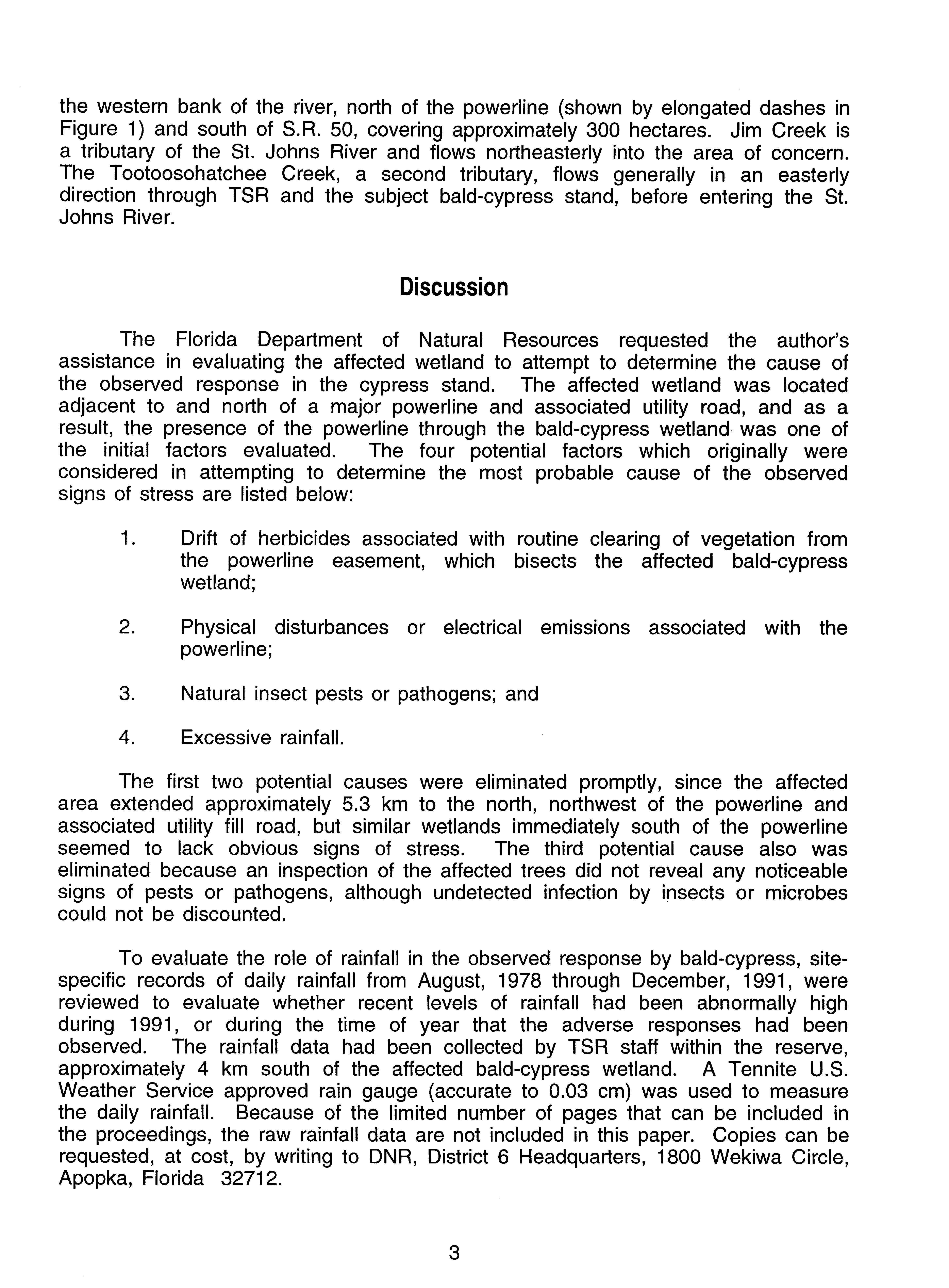 the western bank of the river, north of the powerline (shown by elongated dashes in Figure 1) and south of S.R. 50, covering approximately 300 hectares. Jim Creek is a tributary of the St. Johns River and flows northeasterly into the area of concern. The Tootoosohatchee Creek, a second tributary, flows generally in an easterly direction through TSR and the subject bald-cypress stand, before entering the St. Johns River.

Discussion

The Florida Department of Natural Resources requested the author's assistance in evaluating the affected wetland to attempt to determine the cause of the observed response in the cypress stand. The affected wetland was located adjacent to and north of a major powerline and associated utility road, and as a result, the presence of the powerline through the bald-cypress wetland was one of the initial factors evaluated. The four potential factors which originally were considered in attempting to determine the most probable cause of the observed signs of stress are listed below:

1. Drift of herbicides associated with routine clearing of vegetation from the powerline easement, which bisects the affected bald-cypress wetland;

2. Physical disturbances or electrical emissions associated with the powerline;

3. Natural insect pests or pathogens; and

4. Excessive rainfall.

The first two potential causes were eliminated promptly, since the affected area extended approximately 5.3 km to the north, northwest of the powerline and associated utility fill road, but similar wetlands immediately south of the powerline seemed to lack obvious signs of stress. The third potential cause also was eliminated because an inspection of the affected trees did not reveal any noticeable signs of pests or pathogens, although undetected infection by insects or microbes could not be discounted.

To evaluate the role of rainfall in the observed response by bald-cypress, site-specific records of daily rainfall from August, 1978 through December, 1991, were reviewed to evaluate whether recent levels of rainfall had been abnormally high during 1991, or during the time of year that the adverse responses had been observed. The rainfall data had been collected by TSR staff within the reserve, approximately 4 km south of the affected bald-cypress wetland. A Tennite U.S. Weather Service approved rain gauge (accurate to 0.03 cm) was used to measure the daily rainfall. Because of the limited number of pages that can be included in the proceedings, the raw rainfall data are not included in this paper. Copies can be requested, at cost, by writing to DNR, District 6 Headquarters, 1800 Wekiwa Circle, Apopka, Florida 32712.

3